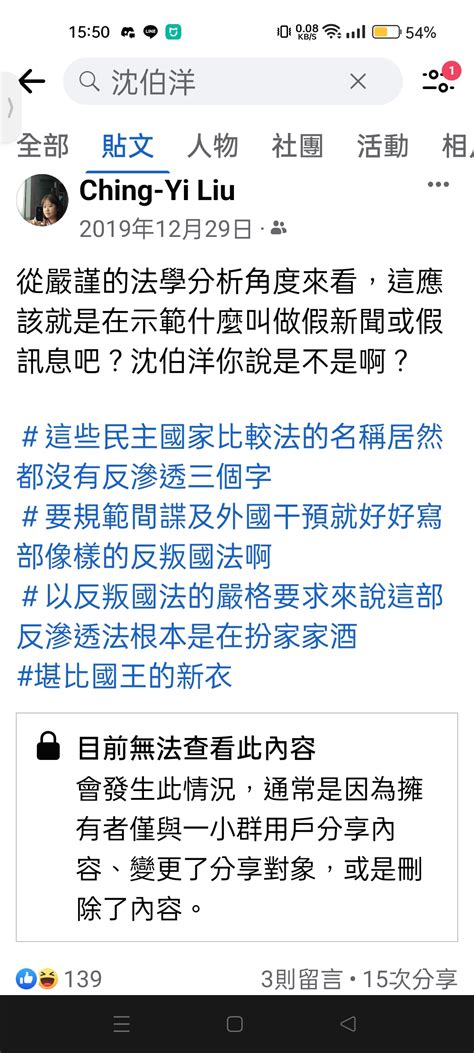 15:50

0.08 KB/S 54%

沈伯洋

1

全部 貼文 人物 社團 活動 相

Ching-Yi Liu

2019年12月29日 ·

從嚴謹的法學分析角度來看，這應該就是在示範什麼叫做假新聞或假訊息吧？沈伯洋你說是不是啊？

＃這些民主國家比較法的名稱居然都沒有反滲透三個字
＃要規範間諜及外國干預就好好寫部像樣的反叛國法啊
＃以反叛國法的嚴格要求來說這部反滲透法根本是在扮家家酒
#堪比國王的新衣

目前無法查看此內容
會發生此情況，通常是因為擁有者僅與一小群用戶分享內容、變更了分享對象，或是刪除了內容。

139 3則留言 · 15次分享